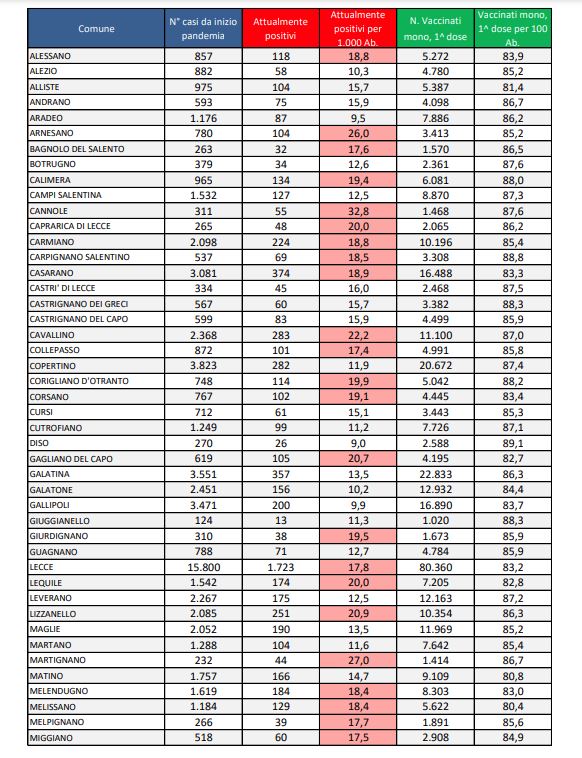 | Comune | N° casi da inizio pandemia | Attualmente positivi | Attualmente positivi per 1.000 Ab. | N. Vaccinati mono, 1^ dose | Vaccinati mono, 1^ dose per 100 Ab. |
|---|---|---|---|---|---|
| ALESSANO | 857 | 118 | 18,8 | 5.272 | 83,9 |
| ALEZIO | 882 | 58 | 10,3 | 4.780 | 85,2 |
| ALLISTE | 975 | 104 | 15,7 | 5.387 | 81,4 |
| ANDRANO | 593 | 75 | 15,9 | 4.098 | 86,7 |
| ARADEO | 1.176 | 87 | 9,5 | 7.886 | 86,2 |
| ARNESANO | 780 | 104 | 26,0 | 3.413 | 85,2 |
| BAGNOLO DEL SALENTO | 263 | 32 | 17,6 | 1.570 | 86,5 |
| BOTRUGNO | 379 | 34 | 12,6 | 2.361 | 87,6 |
| CALIMERA | 965 | 134 | 19,4 | 6.081 | 88,0 |
| CAMPI SALENTINA | 1.532 | 127 | 12,5 | 8.870 | 87,3 |
| CANNOLE | 311 | 55 | 32,8 | 1.468 | 87,6 |
| CAPRARICA DI LECCE | 265 | 48 | 20,0 | 2.065 | 86,2 |
| CARMIANO | 2.098 | 224 | 18,8 | 10.196 | 85,4 |
| CARPIGNANO SALENTINO | 537 | 69 | 18,5 | 3.308 | 88,8 |
| CASARANO | 3.081 | 374 | 18,9 | 16.488 | 83,3 |
| CASTRI' DI LECCE | 334 | 45 | 16,0 | 2.468 | 87,5 |
| CASTRIGNANO DEI GRECI | 567 | 60 | 15,7 | 3.382 | 88,3 |
| CASTRIGNANO DEL CAPO | 599 | 83 | 15,9 | 4.499 | 85,9 |
| CAVALLINO | 2.368 | 283 | 22,2 | 11.100 | 87,0 |
| COLLEPASSO | 872 | 101 | 17,4 | 4.991 | 85,8 |
| COPERTINO | 3.823 | 282 | 11,9 | 20.672 | 87,4 |
| CORIGLIANO D'OTRANTO | 748 | 114 | 19,9 | 5.042 | 88,2 |
| CORSANO | 767 | 102 | 19,1 | 4.445 | 83,4 |
| CURSI | 712 | 61 | 15,1 | 3.443 | 85,3 |
| CUTROFIANO | 1.249 | 99 | 11,2 | 7.726 | 87,1 |
| DISO | 270 | 26 | 9,0 | 2.588 | 89,1 |
| GAGLIANO DEL CAPO | 619 | 105 | 20,7 | 4.195 | 82,7 |
| GALATINA | 3.551 | 357 | 13,5 | 22.833 | 86,3 |
| GALATONE | 2.451 | 156 | 10,2 | 12.932 | 84,4 |
| GALLIPOLI | 3.471 | 200 | 9,9 | 16.890 | 83,7 |
| GIUGGIANELLO | 124 | 13 | 11,3 | 1.020 | 88,3 |
| GIURDIGNANO | 310 | 38 | 19,5 | 1.673 | 85,9 |
| GUAGNANO | 788 | 71 | 12,7 | 4.784 | 85,9 |
| LECCE | 15.800 | 1.723 | 17,8 | 80.360 | 83,2 |
| LEQUILE | 1.542 | 174 | 20,0 | 7.205 | 82,8 |
| LEVERANO | 2.267 | 175 | 12,5 | 12.163 | 87,2 |
| LIZZANELLO | 2.085 | 251 | 20,9 | 10.354 | 86,3 |
| MAGLIE | 2.052 | 190 | 13,5 | 11.969 | 85,2 |
| MARTANO | 1.288 | 104 | 11,6 | 7.642 | 85,4 |
| MARTIGNANO | 232 | 44 | 27,0 | 1.414 | 86,7 |
| MATINO | 1.757 | 166 | 14,7 | 9.109 | 80,8 |
| MELENDUGNO | 1.619 | 184 | 18,4 | 8.303 | 83,0 |
| MELISSANO | 1.184 | 129 | 18,4 | 5.622 | 80,4 |
| MELPIGNANO | 266 | 39 | 17,7 | 1.891 | 85,6 |
| MIGGIANO | 518 | 60 | 17,5 | 2.908 | 84,9 |